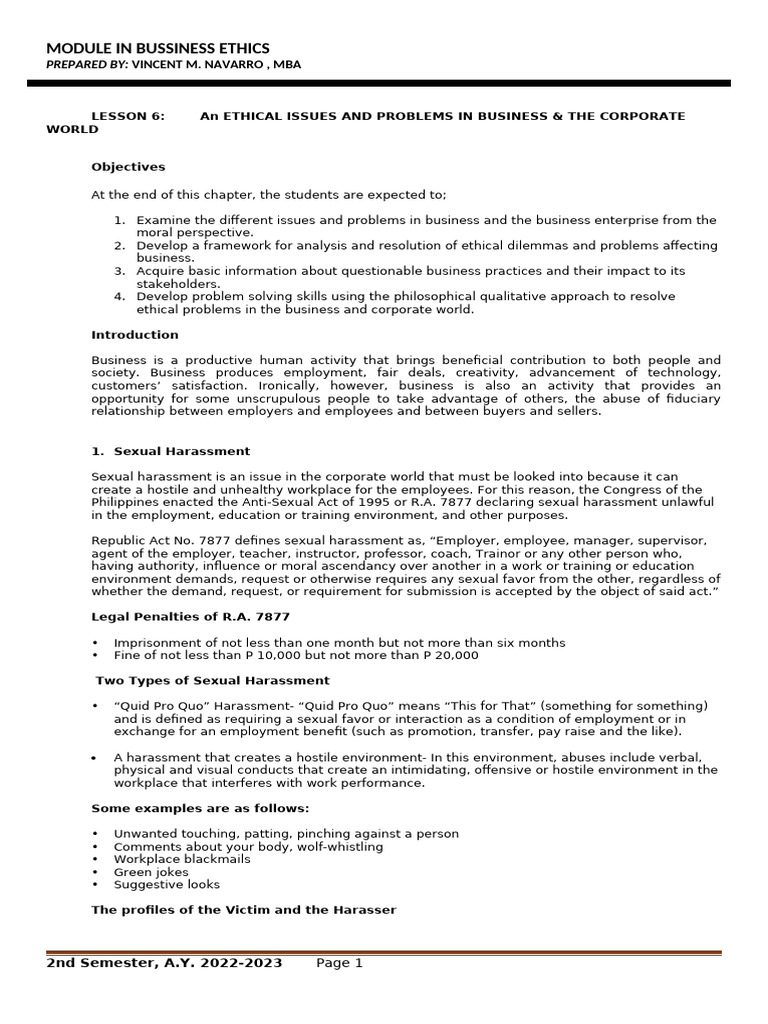 MODULE IN BUSSINESS ETHICS
PREPARED BY: VINCENT M. NAVARRO , MBA

LESSON 6: An ETHICAL ISSUES AND PROBLEMS IN BUSINESS & THE CORPORATE WORLD

Objectives

At the end of this chapter, the students are expected to;

1. Examine the different issues and problems in business and the business enterprise from the moral perspective.
2. Develop a framework for analysis and resolution of ethical dilemmas and problems affecting business.
3. Acquire basic information about questionable business practices and their impact to its stakeholders.
4. Develop problem solving skills using the philosophical qualitative approach to resolve ethical problems in the business and corporate world.

Introduction

Business is a productive human activity that brings beneficial contribution to both people and society. Business produces employment, fair deals, creativity, advancement of technology, customers' satisfaction. Ironically, however, business is also an activity that provides an opportunity for some unscrupulous people to take advantage of others, the abuse of fiduciary relationship between employers and employees and between buyers and sellers.

1. Sexual Harassment

Sexual harassment is an issue in the corporate world that must be looked into because it can create a hostile and unhealthy workplace for the employees. For this reason, the Congress of the Philippines enacted the Anti-Sexual Act of 1995 or R.A. 7877 declaring sexual harassment unlawful in the employment, education or training environment, and other purposes.

Republic Act No. 7877 defines sexual harassment as, "Employer, employee, manager, supervisor, agent of the employer, teacher, instructor, professor, coach, Trainor or any other person who, having authority, influence or moral ascendancy over another in a work or training or education environment demands, request or otherwise requires any sexual favor from the other, regardless of whether the demand, request, or requirement for submission is accepted by the object of said act."

Legal Penalties of R.A. 7877

• Imprisonment of not less than one month but not more than six months
• Fine of not less than P 10,000 but not more than P 20,000

Two Types of Sexual Harassment

• "Quid Pro Quo" Harassment- "Quid Pro Quo" means "This for That" (something for something) and is defined as requiring a sexual favor or interaction as a condition of employment or in exchange for an employment benefit (such as promotion, transfer, pay raise and the like).

• A harassment that creates a hostile environment- In this environment, abuses include verbal, physical and visual conducts that create an intimidating, offensive or hostile environment in the workplace that interferes with work performance.

Some examples are as follows:

• Unwanted touching, patting, pinching against a person
• Comments about your body, wolf-whistling
• Workplace blackmails
• Green jokes
• Suggestive looks

The profiles of the Victim and the Harasser

2nd Semester, A.Y. 2022-2023 Page 1